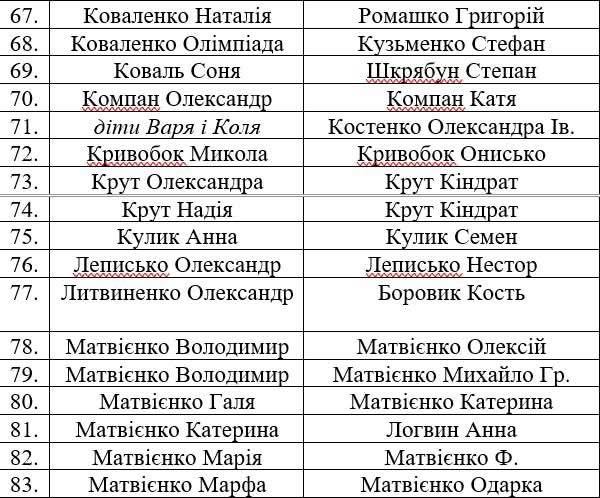 | | | |
|---|---|---|
| 67. | Коваленко Наталія | Ромашко Григорій |
| 68. | Коваленко Олімпіада | Кузьменко Стефан |
| 69. | Коваль Соня | Шкрябун Степан |
| 70. | Компан Олександр | Компан Катя |
| 71. | діти Варя і Коля | Костенко Олександра Ів. |
| 72. | Кривобок Микола | Кривобок Онисько |
| 73. | Крут Олександра | Крут Кіндрат |
| 74. | Крут Надія | Крут Кіндрат |
| 75. | Кулик Анна | Кулик Семен |
| 76. | Леписько Олександр | Леписько Нестор |
| 77. | Литвиненко Олександр | Боровик Кость |
| 78. | Матвієнко Володимир | Матвієнко Олексій |
| 79. | Матвієнко Володимир | Матвієнко Михайло Гр. |
| 80. | Матвієнко Галя | Матвієнко Катерина |
| 81. | Матвієнко Катерина | Логвин Анна |
| 82. | Матвієнко Марія | Матвієнко Ф. |
| 83. | Матвієнко Марфа | Матвієнко Одарка |